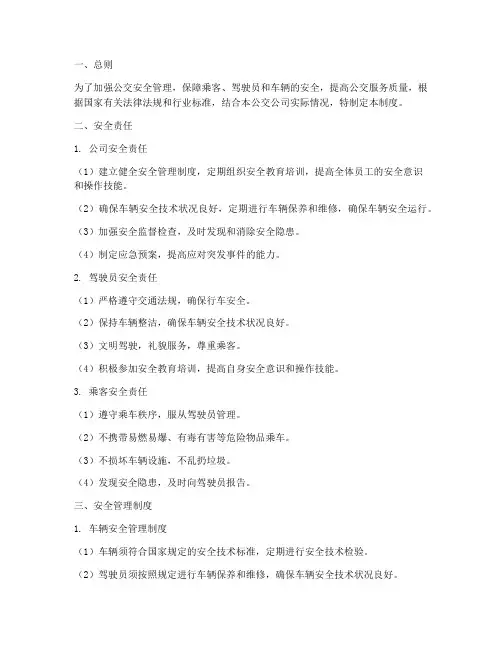 一、总则

为了加强公交安全管理，保障乘客、驾驶员和车辆的安全，提高公交服务质量，根据国家有关法律法规和行业标准，结合本公交公司实际情况，特制定本制度。

二、安全责任

1. 公司安全责任

（1）建立健全安全管理制度，定期组织安全教育培训，提高全体员工的安全意识和操作技能。

（2）确保车辆安全技术状况良好，定期进行车辆保养和维修，确保车辆安全运行。

（3）加强安全监督检查，及时发现和消除安全隐患。

（4）制定应急预案，提高应对突发事件的能力。

2. 驾驶员安全责任

（1）严格遵守交通法规，确保行车安全。

（2）保持车辆整洁，确保车辆安全技术状况良好。

（3）文明驾驶，礼貌服务，尊重乘客。

（4）积极参加安全教育培训，提高自身安全意识和操作技能。

3. 乘客安全责任

（1）遵守乘车秩序，服从驾驶员管理。

（2）不携带易燃易爆、有毒有害等危险物品乘车。

（3）不损坏车辆设施，不乱扔垃圾。

（4）发现安全隐患，及时向驾驶员报告。

三、安全管理制度

1. 车辆安全管理制度

（1）车辆须符合国家规定的安全技术标准，定期进行安全技术检验。

（2）驾驶员须按照规定进行车辆保养和维修，确保车辆安全技术状况良好。